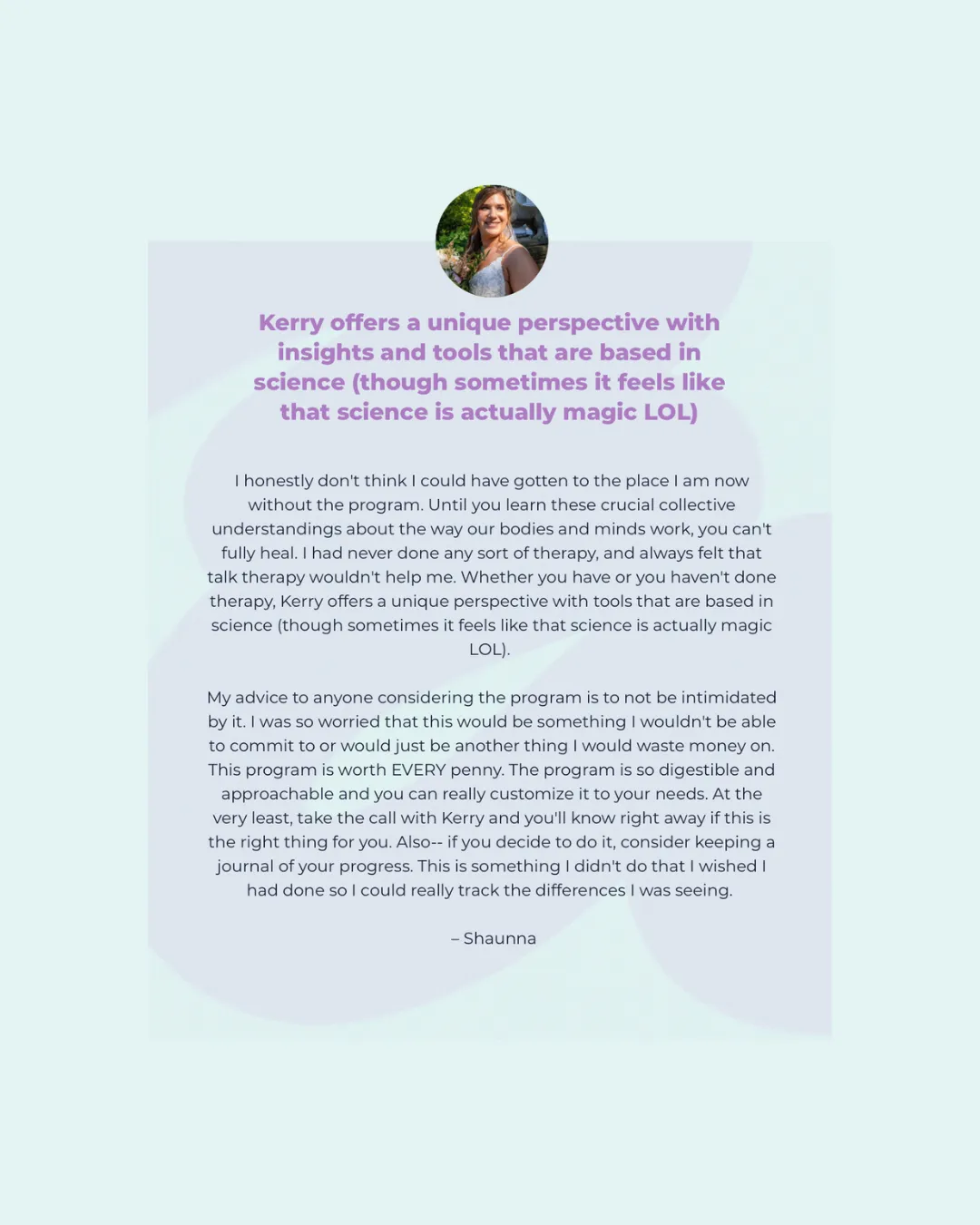 Kerry offers a unique perspective with insights and tools that are based in science (though sometimes it feels like that science is actually magic LOL)

I honestly don't think I could have gotten to the place I am now without the program. Until you learn these crucial collective understandings about the way our bodies and minds work, you can't fully heal. I had never done any sort of therapy, and always felt that talk therapy wouldn't help me. Whether you have or you haven't done therapy, Kerry offers a unique perspective with tools that are based in science (though sometimes it feels like that science is actually magic LOL).

My advice to anyone considering the program is to not be intimidated by it. I was so worried that this would be something I wouldn't be able to commit to or would just be another thing I would waste money on. This program is worth EVERY penny. The program is so digestible and approachable and you can really customize it to your needs. At the very least, take the call with Kerry and you'll know right away if this is the right thing for you. Also-- if you decide to do it, consider keeping a journal of your progress. This is something I didn't do that I wished I had done so I could really track the differences I was seeing.

– Shaunna